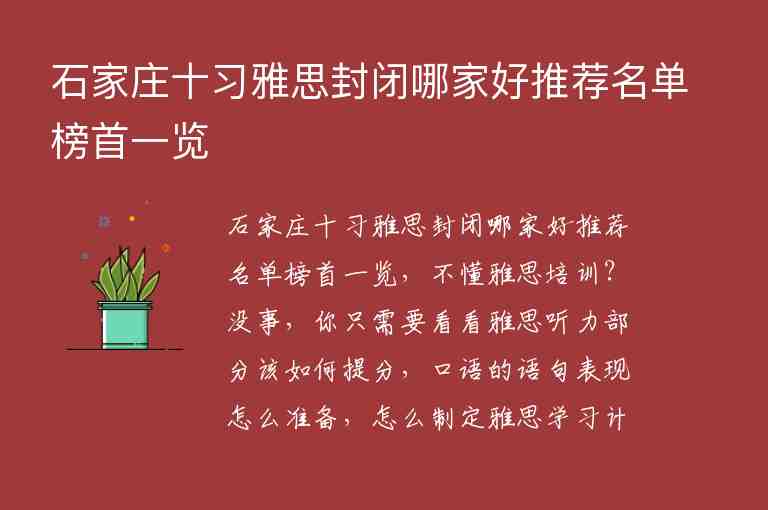 石家庄十习雅思封闭哪家好推荐名单榜首一览

石家庄十习雅思封闭哪家好推荐名单榜首一览，不懂雅思培训？没事，你只需要看看雅思听力部分该如何提分，口语的语句表现怎么准备，怎么制定雅思学习计